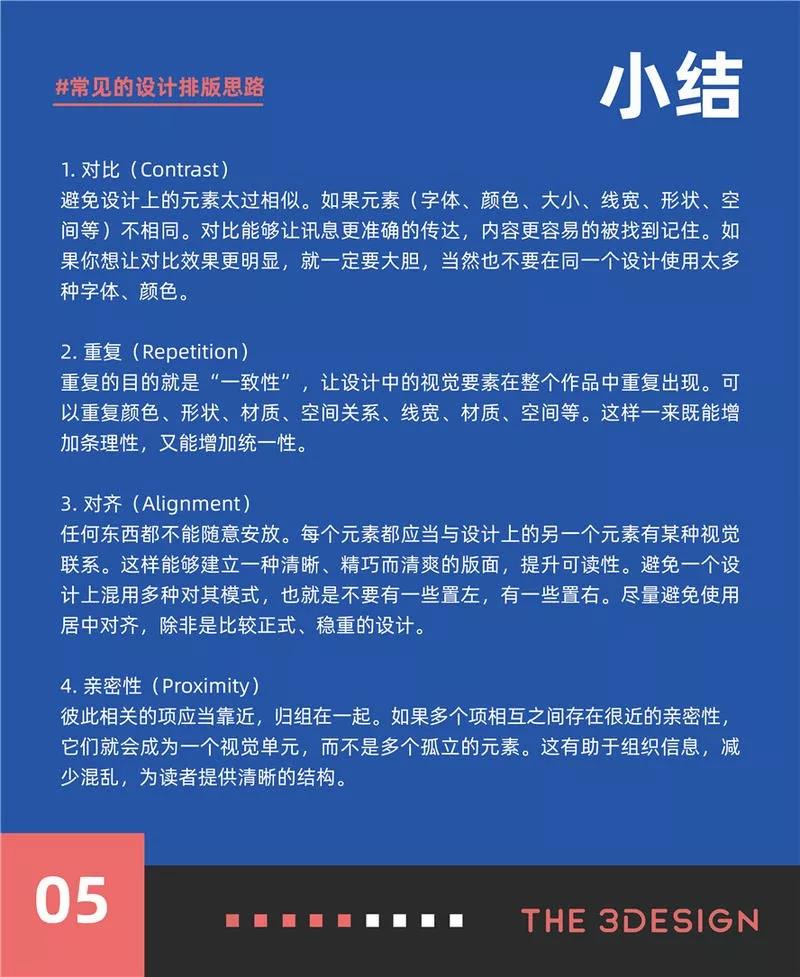 #常见的设计排版思路

小结

1. 对比（Contrast）
避免设计上的元素太过相似。如果元素（字体、颜色、大小、线宽、形状、空间等）不相同。对比能够让讯息更准确的传达，内容更容易的被找到记住。如果你想让对比效果更明显，就一定要大胆，当然也不要在同一个设计使用太多种字体、颜色。

2. 重复（Repetition）
重复的目的就是“一致性”，让设计中的视觉要素在整个作品中重复出现。可以重复颜色、形状、材质、空间关系、线宽、材质、空间等。这样一来既能增加条理性，又能增加统一性。

3. 对齐（Alignment）
任何东西都不能随意安放。每个元素都应当与设计上的另一个元素有某种视觉联系。这样能够建立一种清晰、精巧而清爽的版面，提升可读性。避免一个设计上混用多种对其模式，也就是不要有一些置左，有一些置右。尽量避免使用居中对齐，除非是比较正式、稳重的设计。

4. 亲密性（Proximity）
彼此相关的项应当靠近，归组在一起。如果多个项相互之间存在很近的亲密性，它们就会成为一个视觉单元，而不是多个孤立的元素。这有助于组织信息，减少混乱，为读者提供清晰的结构。

05

THE 3DESIGN